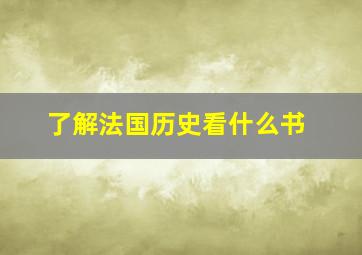 了解法国历史看什么书